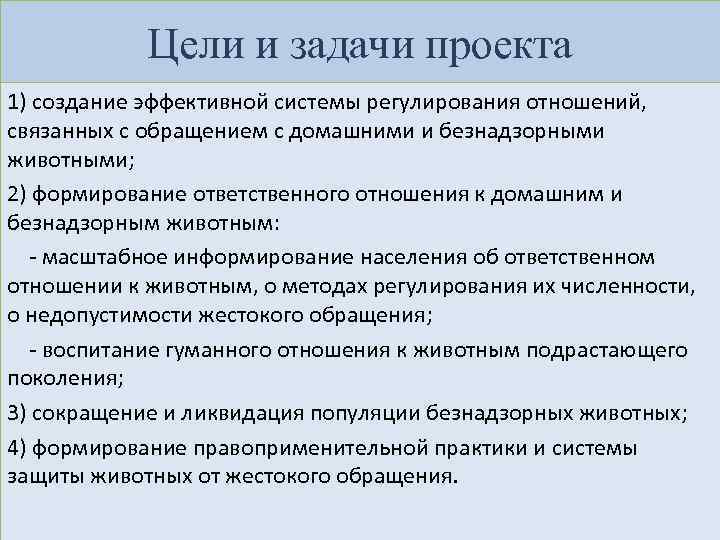 Цели и задачи проекта

1) создание эффективной системы регулирования отношений, связанных с обращением с домашними и безнадзорными животными;

2) формирование ответственного отношения к домашним и безнадзорным животным:

- масштабное информирование населения об ответственном отношении к животным, о методах регулирования их численности, о недопустимости жестокого обращения;

- воспитание гуманного отношения к животным подрастающего поколения;

3) сокращение и ликвидация популяции безнадзорных животных;

4) формирование правоприменительной практики и системы защиты животных от жестокого обращения.